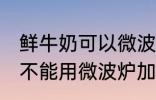 鲜牛奶可以微波
不能用微波炉加